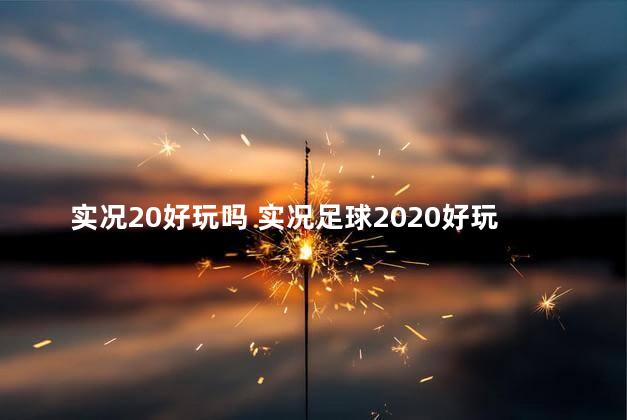 实况20好玩吗 实况足球2020好玩